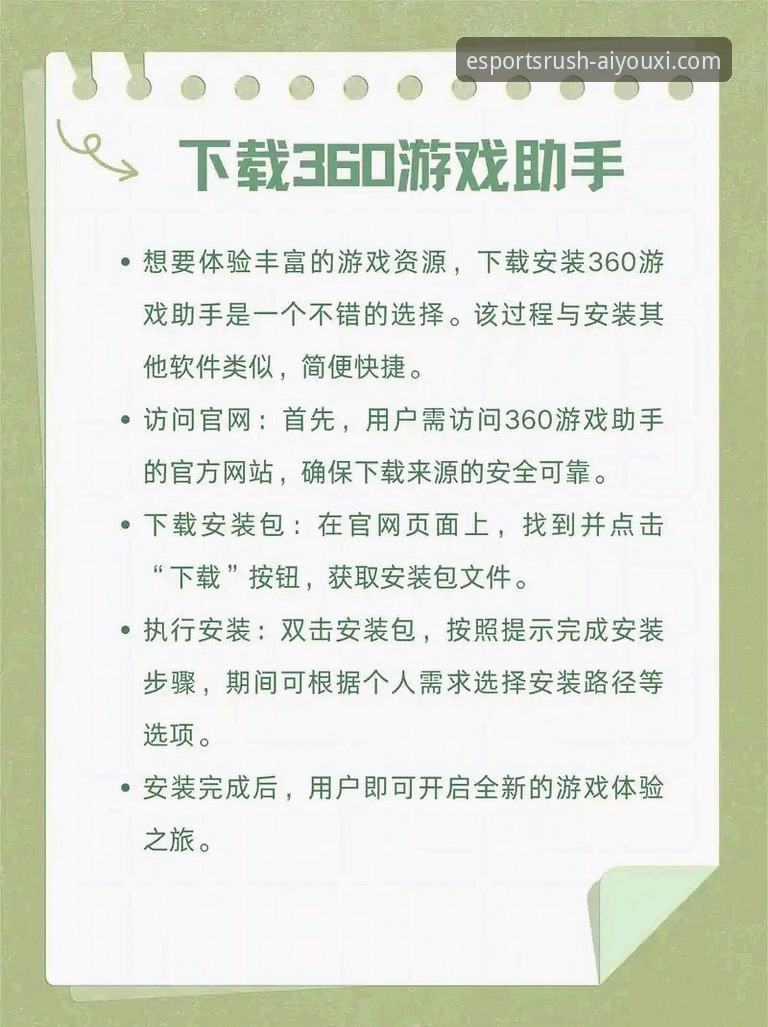 esportsrush-aiyouxi.com

下载360游戏助手

• 想要体验丰富的游戏资源，下载安装360游戏助手是一个不错的选择。该过程与安装其他软件类似，简便快捷。

• 访问官网：首先，用户需访问360游戏助手的官方网站，确保下载来源的安全可靠。

• 下载安装包：在官网页面上，找到并点击“下载”按钮，获取安装包文件。

• 执行安装：双击安装包，按照提示完成安装步骤，期间可根据个人需求选择安装路径等选项。

• 安装完成后，用户即可开启全新的游戏体验之旅。